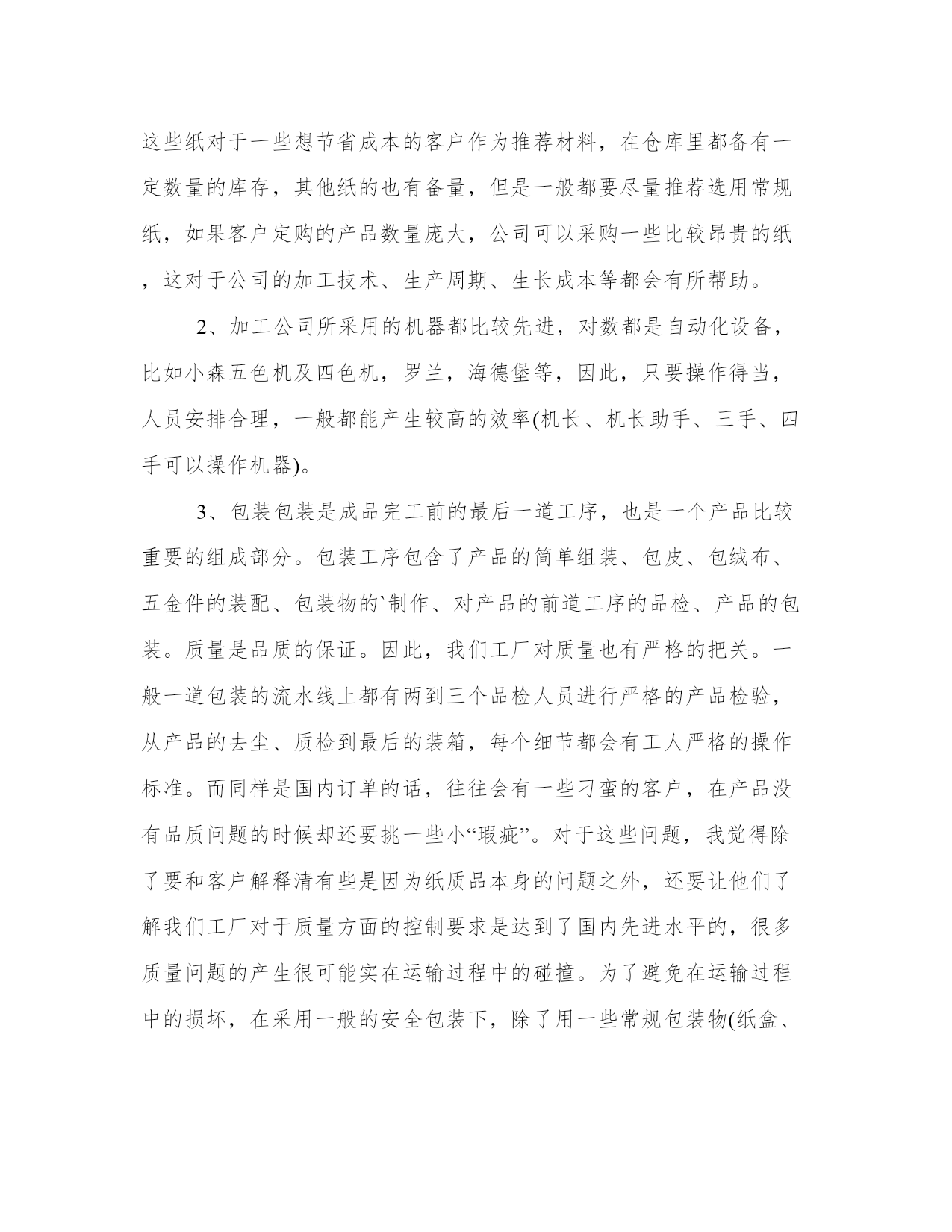 这些纸对于一些想节省成本的客户作为推荐材料，在仓库里都备有一定数量的库存，其他纸的也有备量，但是一般都要尽量推荐选用常规纸，如果客户定购的产品数量庞大，公司可以采购一些比较昂贵的纸，这对于公司的加工技术、生产周期、生长成本等都会有所帮助。

2、加工公司所采用的机器都比较先进，对数都是自动化设备，比如小森五色机及四色机，罗兰，海德堡等，因此，只要操作得当，人员安排合理，一般都能产生较高的效率(机长、机长助手、三手、四手可以操作机器)。

3、包装包装是成品完工前的最后一道工序，也是一个产品比较重要的组成部分。包装工序包含了产品的简单组装、包皮、包绒布、五金件的装配、包装物的`制作、对产品的前道工序的品检、产品的包装。质量是品质的保证。因此，我们工厂对质量也有严格的把关。一般一道包装的流水线上都有两到三个品检人员进行严格的产品检验，从产品的去尘、质检到最后的装箱，每个细节都会有工人严格的操作标准。而同样是国内订单的话，往往会有一些刁蛮的客户，在产品没有品质问题的时候却还要挑一些小“瑕疵”。对于这些问题，我觉得除了要和客户解释清有些是因为纸质品本身的问题之外，还要让他们了解我们工厂对于质量方面的控制要求是达到了国内先进水平的，很多质量问题的产生很可能实在运输过程中的碰撞。为了避免在运输过程中的损坏，在采用一般的安全包装下，除了用一些常规包装物(纸盒、